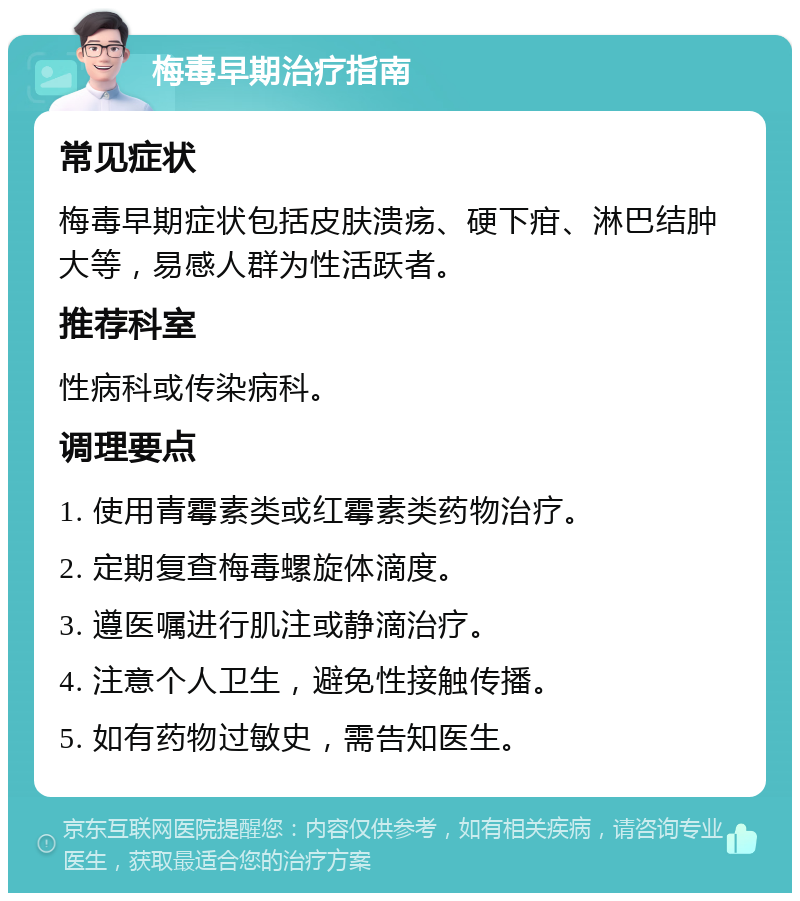 梅毒早期治疗指南

常见症状

梅毒早期症状包括皮肤溃疡、硬下疳、淋巴结肿大等，易感人群为性活跃者。

推荐科室

性病科或传染病科。

调理要点

1. 使用青霉素类或红霉素类药物治疗。

2. 定期复查梅毒螺旋体滴度。

3. 遵医嘱进行肌注或静滴治疗。

4. 注意个人卫生，避免性接触传播。

5. 如有药物过敏史，需告知医生。

京东互联网医院提醒您：内容仅供参考，如有相关疾病，请咨询专业医生，获取最适合您的治疗方案